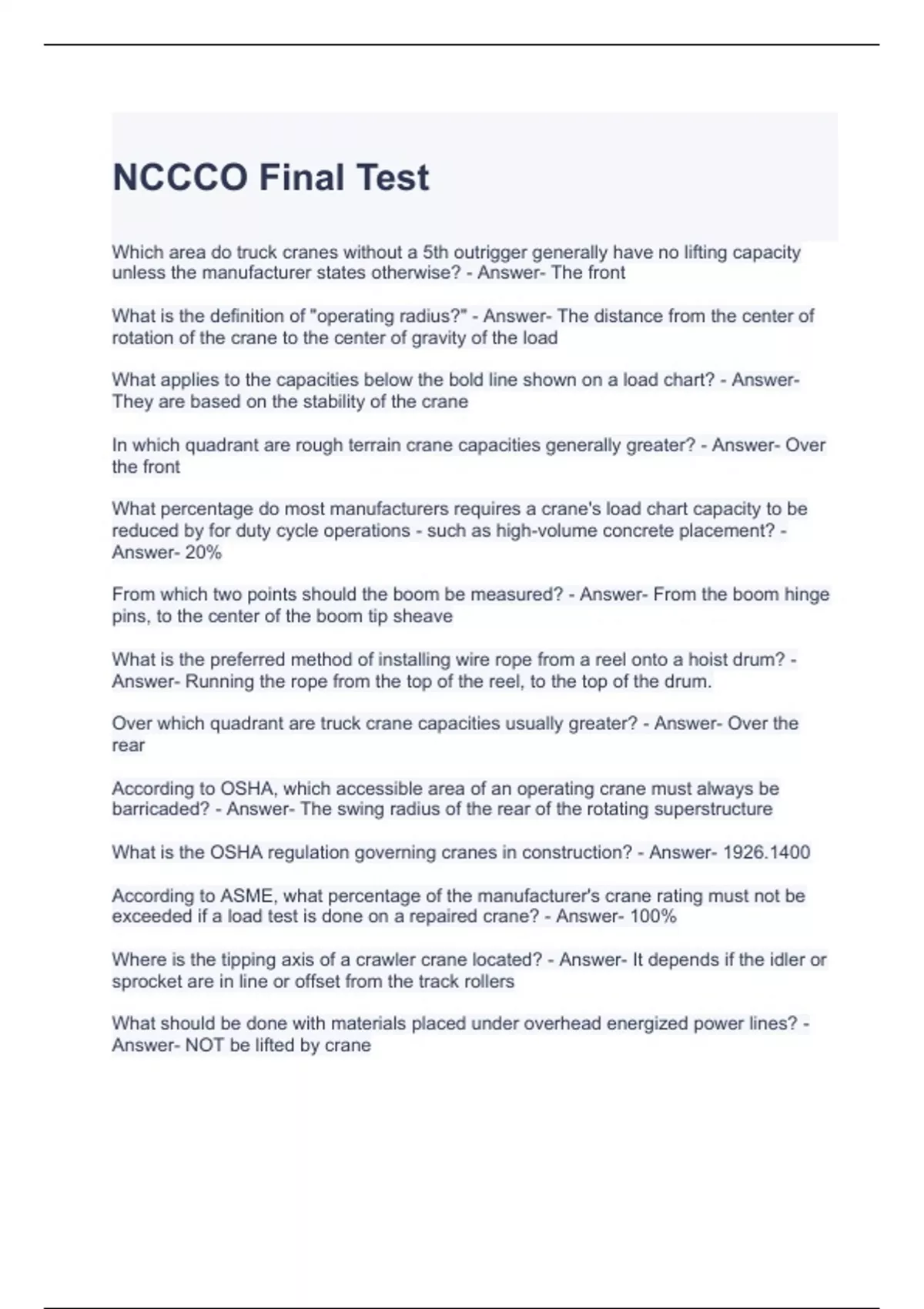 NCCCO Final Test

Which area do truck cranes without a 5th outrigger generally have no lifting capacity unless the manufacturer states otherwise? - Answer- The front

What is the definition of "operating radius?" - Answer- The distance from the center of rotation of the crane to the center of gravity of the load

What applies to the capacities below the bold line shown on a load chart? - Answer- They are based on the stability of the crane

In which quadrant are rough terrain crane capacities generally greater? - Answer- Over the front

What percentage do most manufacturers requires a crane's load chart capacity to be reduced by for duty cycle operations - such as high-volume concrete placement? - Answer- 20%

From which two points should the boom be measured? - Answer- From the boom hinge pins, to the center of the boom tip sheave

What is the preferred method of installing wire rope from a reel onto a hoist drum? - Answer- Running the rope from the top of the reel, to the top of the drum.

Over which quadrant are truck crane capacities usually greater? - Answer- Over the rear

According to OSHA, which accessible area of an operating crane must always be barricaded? - Answer- The swing radius of the rear of the rotating superstructure

What is the OSHA regulation governing cranes in construction? - Answer- 1926.1400

According to ASME, what percentage of the manufacturer's crane rating must not be exceeded if a load test is done on a repaired crane? - Answer- 100%

Where is the tipping axis of a crawler crane located? - Answer- It depends if the idler or sprocket are in line or offset from the track rollers

What should be done with materials placed under overhead energized power lines? - Answer- NOT be lifted by crane